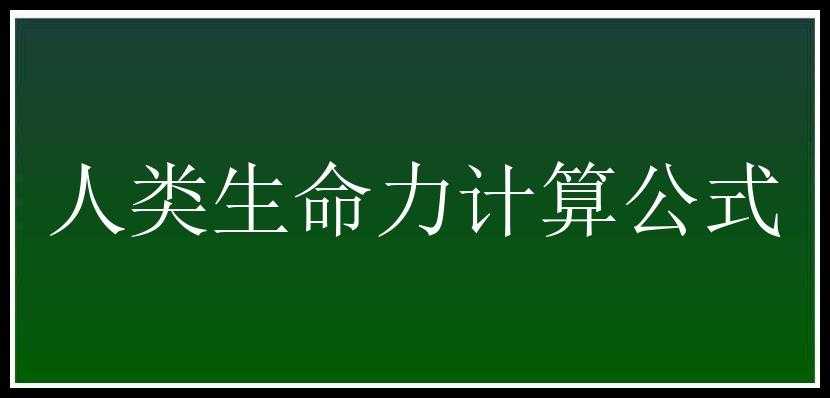 人类生命力计算公式